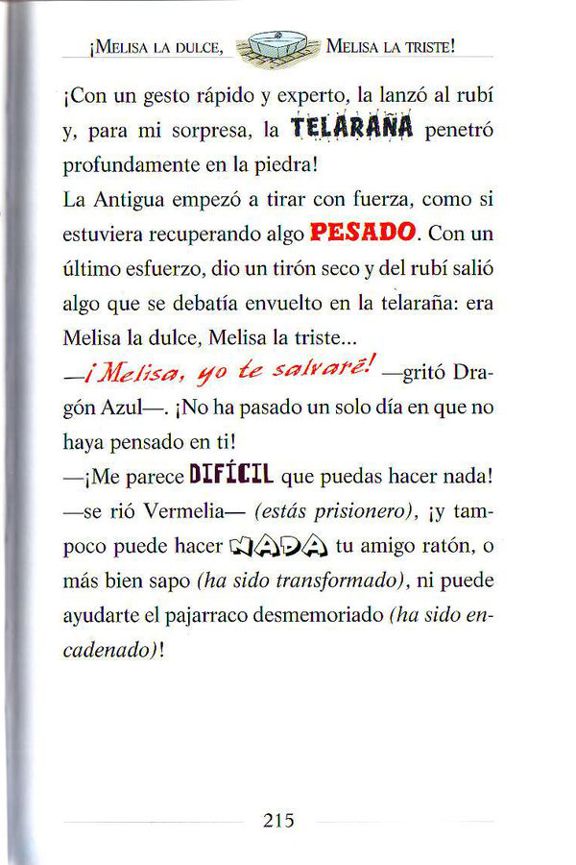 ¡MELISA LA DULCE, MELISA LA TRISTE!

¡Con un gesto rápido y experto, la lanzó al rubí y, para mi sorpresa, la TELARAÑA penetró profundamente en la piedra!

La Antigua empezó a tirar con fuerza, como si estuviera recuperando algo PESADO. Con un último esfuerzo, dio un tirón seco y del rubí salió algo que se debatía envuelto en la telaraña: era Melisa la dulce, Melisa la triste...

—¡Melisa, yo te salvaré! —gritó Dragón Azul—. ¡No ha pasado un solo día en que no haya pensado en ti!

—¡Me parece DIFÍCIL que puedas hacer nada! —se rió Vermelia— (estás prisionero), ¡y tampoco puede hacer NADA tu amigo ratón, o más bien sapo (ha sido transformado), ni puede ayudarte el pajarraco desmemoriado (ha sido encadenado)!

215